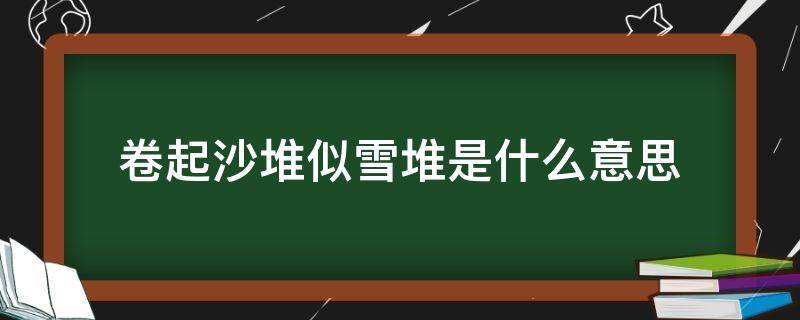 卷起沙堆似雪堆是什么意思